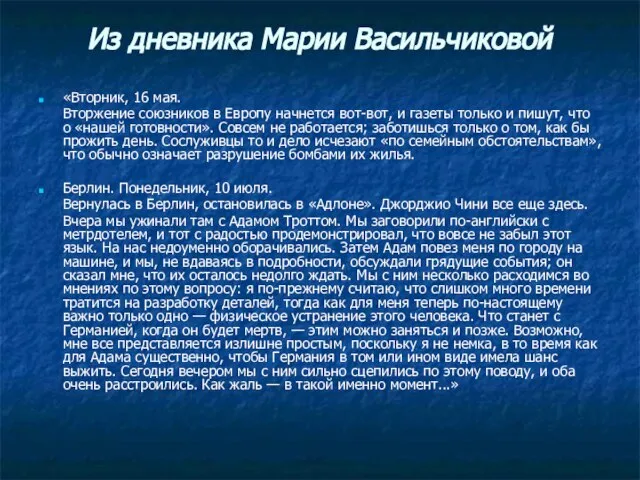 Из дневника Марии Васильчиковой

«Вторник, 16 мая.

Вторжение союзников в Европу начнется вот-вот, и газеты только и пишут, что о «нашей готовности». Совсем не работается; заботишься только о том, как бы прожить день. Сослуживцы то и дело исчезают «по семейным обстоятельствам», что обычно означает разрушение бомбами их жилья.

Берлин. Понедельник, 10 июля.

Вернулась в Берлин, остановилась в «Адлоне». Джорджио Чини все еще здесь.

Вчера мы ужинали там с Адамом Троттом. Мы заговорили по-английски с метрдотелем, и тот с радостью продемонстрировал, что вовсе не забыл этот язык. На нас недоуменно оборачивались. Затем Адам повез меня по городу на машине, и мы, не вдаваясь в подробности, обсуждали грядущие события; он сказал мне, что их осталось недолго ждать. Мы с ним несколько расходимся во мнениях по этому вопросу: я по-прежнему считаю, что слишком много времени тратится на разработку деталей, тогда как для меня теперь по-настоящему важно только одно — физическое устранение этого человека. Что станет с Германией, когда он будет мертв, — этим можно заняться и позже. Возможно, мне все представляется излишне простым, поскольку я не немка, в то время как для Адама существенно, чтобы Германия в том или ином виде имела шанс выжить. Сегодня вечером мы с ним сильно сцепились по этому поводу, и оба очень расстроились. Как жаль — в такой именно момент...»